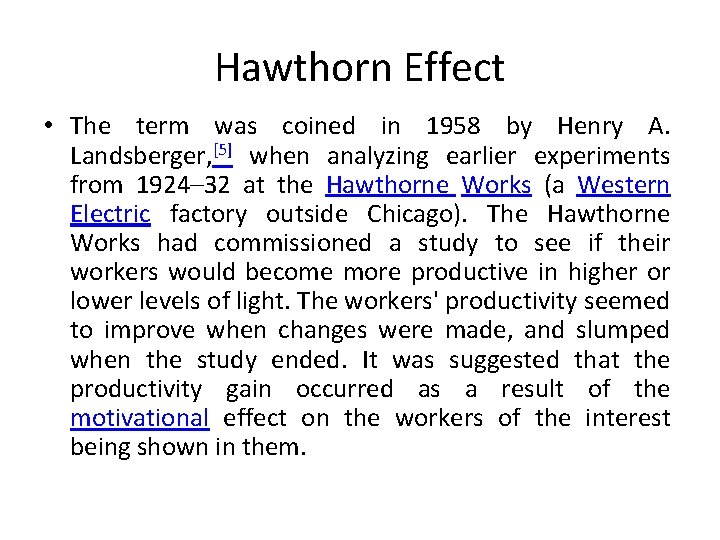 Hawthorn Effect

• The term was coined in 1958 by Henry A. Landsberger,[5] when analyzing earlier experiments from 1924–32 at the Hawthorne Works (a Western Electric factory outside Chicago). The Hawthorne Works had commissioned a study to see if their workers would become more productive in higher or lower levels of light. The workers' productivity seemed to improve when changes were made, and slumped when the study ended. It was suggested that the productivity gain occurred as a result of the motivational effect on the workers of the interest being shown in them.